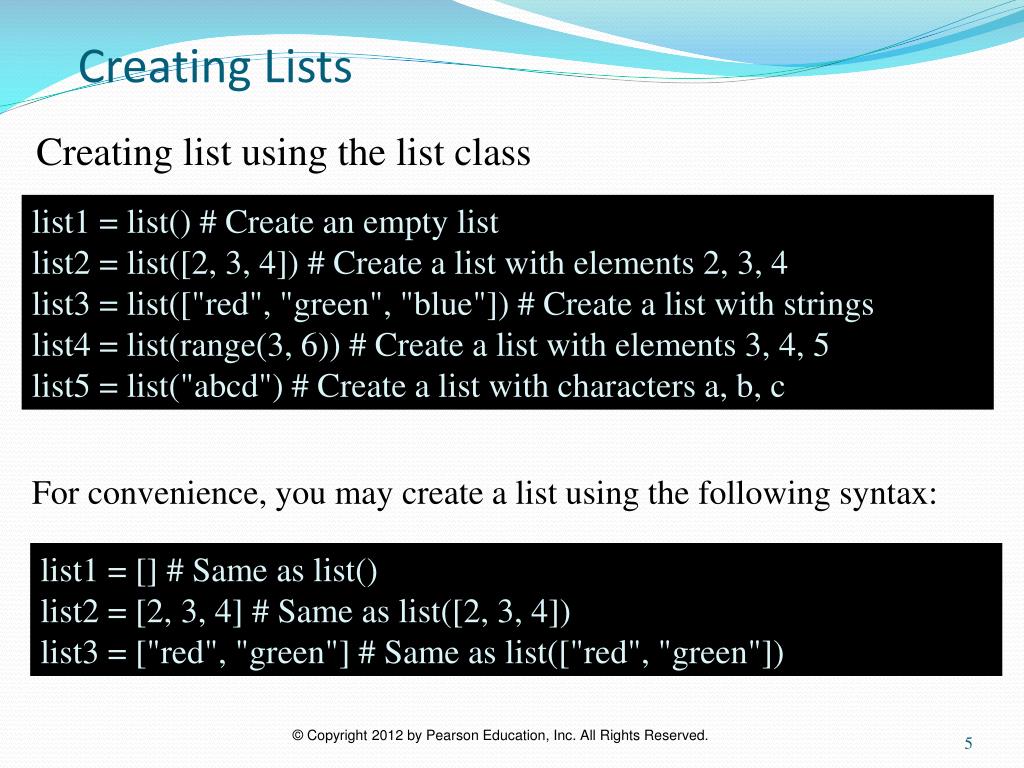 Creating Lists

Creating list using the list class

list1 = list() # Create an empty list
list2 = list([2, 3, 4]) # Create a list with elements 2, 3, 4
list3 = list(["red", "green", "blue"]) # Create a list with strings
list4 = list(range(3, 6)) # Create a list with elements 3, 4, 5
list5 = list("abcd") # Create a list with characters a, b, c

For convenience, you may create a list using the following syntax:

list1 = [] # Same as list()
list2 = [2, 3, 4] # Same as list([2, 3, 4])
list3 = ["red", "green"] # Same as list(["red", "green"])

© Copyright 2012 by Pearson Education, Inc. All Rights Reserved.

5